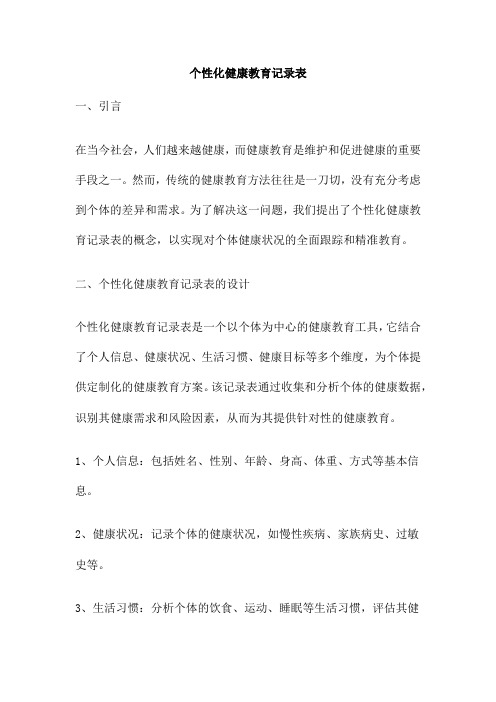 个性化健康教育记录表

一、引言

在当今社会，人们越来越健康，而健康教育是维护和促进健康的重要手段之一。然而，传统的健康教育方法往往是一刀切，没有充分考虑到个体的差异和需求。为了解决这一问题，我们提出了个性化健康教育记录表的概念，以实现对个体健康状况的全面跟踪和精准教育。

二、个性化健康教育记录表的设计

个性化健康教育记录表是一个以个体为中心的健康教育工具，它结合了个人信息、健康状况、生活习惯、健康目标等多个维度，为个体提供定制化的健康教育方案。该记录表通过收集和分析个体的健康数据，识别其健康需求和风险因素，从而为其提供针对性的健康教育。

1、个人信息：包括姓名、性别、年龄、身高、体重、方式等基本信息。

2、健康状况：记录个体的健康状况，如慢性疾病、家族病史、过敏史等。

3、生活习惯：分析个体的饮食、运动、睡眠等生活习惯，评估其健